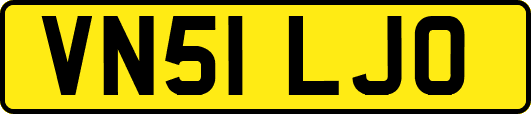 VN51 LJO